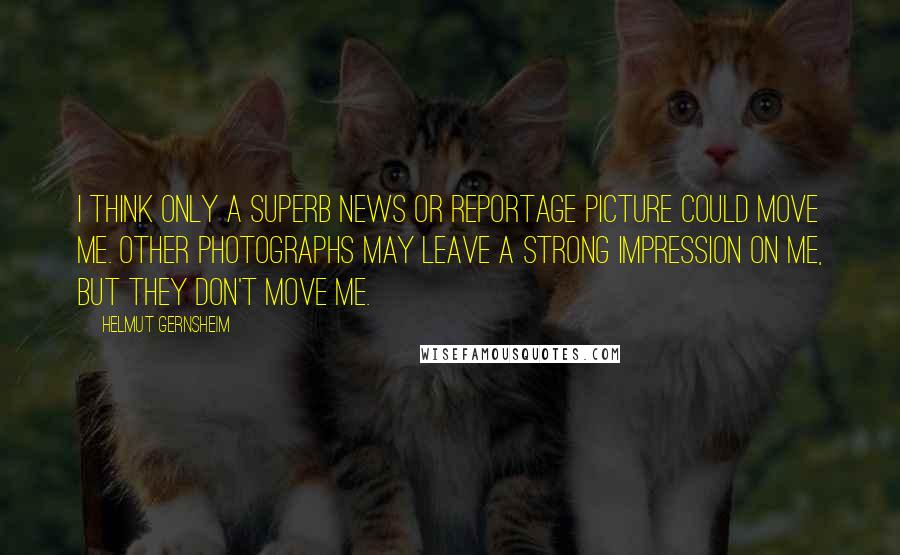 I THINK ONLY A SUPERB NEWS OR REPORTAGE PICTURE COULD MOVE ME. OTHER PHOTOGRAPHS MAY LEAVE A STRONG IMPRESSION ON ME, BUT THEY DON'T MOVE ME.

HELMUT GERNSHEIM

WISEFAMOUSQUOTES.COM